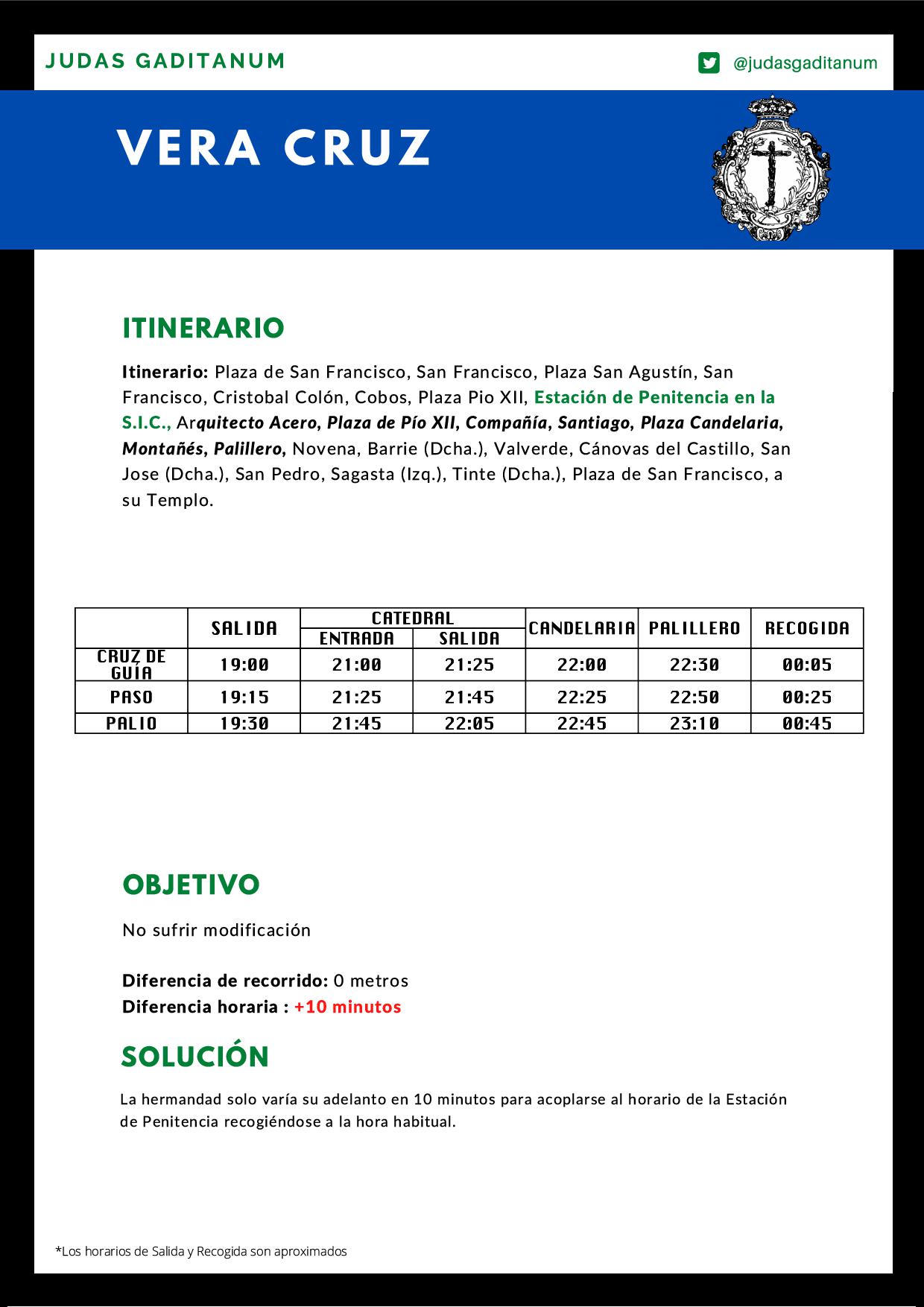 JUDAS GADITANUM

@judasgaditanum

VERA CRUZ

ITINERARIO

Itinerario: Plaza de San Francisco, San Francisco, Plaza San Agustín, San Francisco, Cristobal Colón, Cobos, Plaza Pio XII, Estación de Penitencia en la S.I.C., Arquitecto Acero, Plaza de Pío XII, Compañía, Santiago, Plaza Candelaria, Montañés, Palillero, Novena, Barrie (Dcha.), Valverde, Cánovas del Castillo, San Jose (Dcha.), San Pedro, Sagasta (Izq.), Tinte (Dcha.), Plaza de San Francisco, a su Templo.

| | SALIDA | CATEDRAL ENTRADA | CATEDRAL SALIDA | CANDELARIA | PALILLERO | RECOGIDA |
|---|---|---|---|---|---|---|
| CRUZ DE GUÍA | 19:00 | 21:00 | 21:25 | 22:00 | 22:30 | 00:05 |
| PASO | 19:15 | 21:25 | 21:45 | 22:25 | 22:50 | 00:25 |
| PALIO | 19:30 | 21:45 | 22:05 | 22:45 | 23:10 | 00:45 |

OBJETIVO

No sufrir modificación

Diferencia de recorrido: 0 metros
Diferencia horaria : +10 minutos

SOLUCIÓN

La hermandad solo varía su adelanto en 10 minutos para acoplarse al horario de la Estación de Penitencia recogiéndose a la hora habitual.

*Los horarios de Salida y Recogida son aproximados